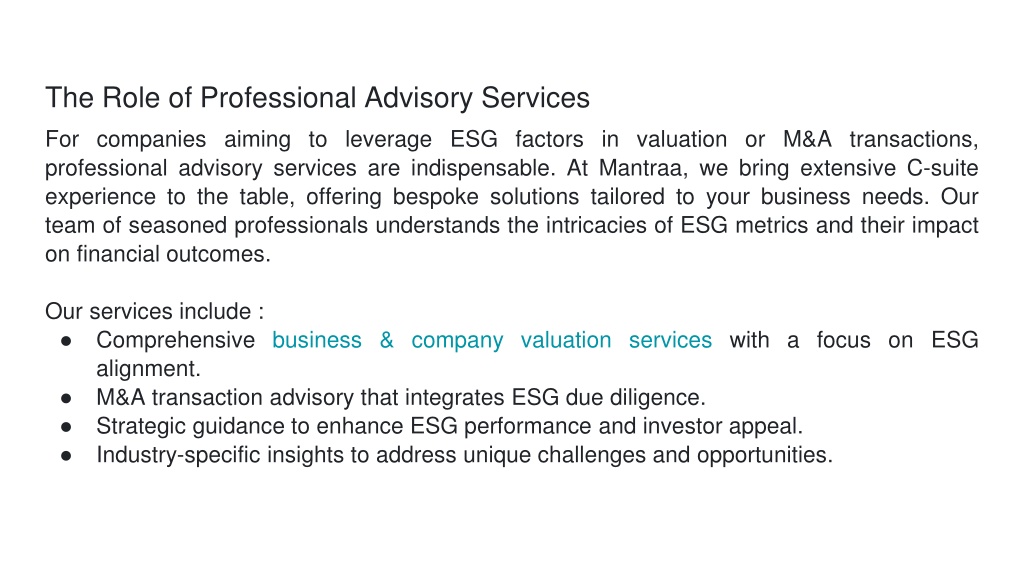 The Role of Professional Advisory Services

For companies aiming to leverage ESG factors in valuation or M&A transactions, professional advisory services are indispensable. At Mantraa, we bring extensive C-suite experience to the table, offering bespoke solutions tailored to your business needs. Our team of seasoned professionals understands the intricacies of ESG metrics and their impact on financial outcomes.

Our services include :
● Comprehensive business & company valuation services with a focus on ESG alignment.
● M&A transaction advisory that integrates ESG due diligence.
● Strategic guidance to enhance ESG performance and investor appeal.
● Industry-specific insights to address unique challenges and opportunities.